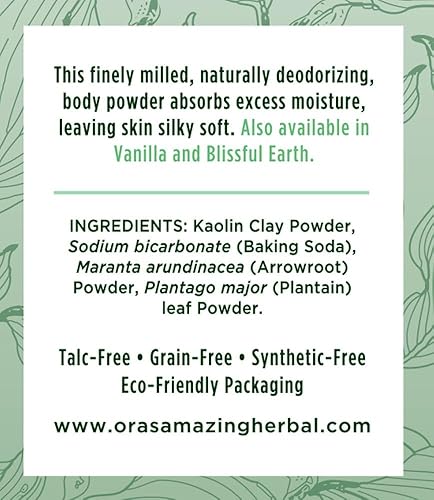 This finely milled, naturally deodorizing, body powder absorbs excess moisture, leaving skin silky soft. Also available in Vanilla and Blissful Earth.

INGREDIENTS: Kaolin Clay Powder, Sodium bicarbonate (Baking Soda), Maranta arundinacea (Arrowroot) Powder, Plantago major (Plantain) leaf Powder.

Talc-Free • Grain-Free • Synthetic-Free
Eco-Friendly Packaging

www.orasamazingherbal.com